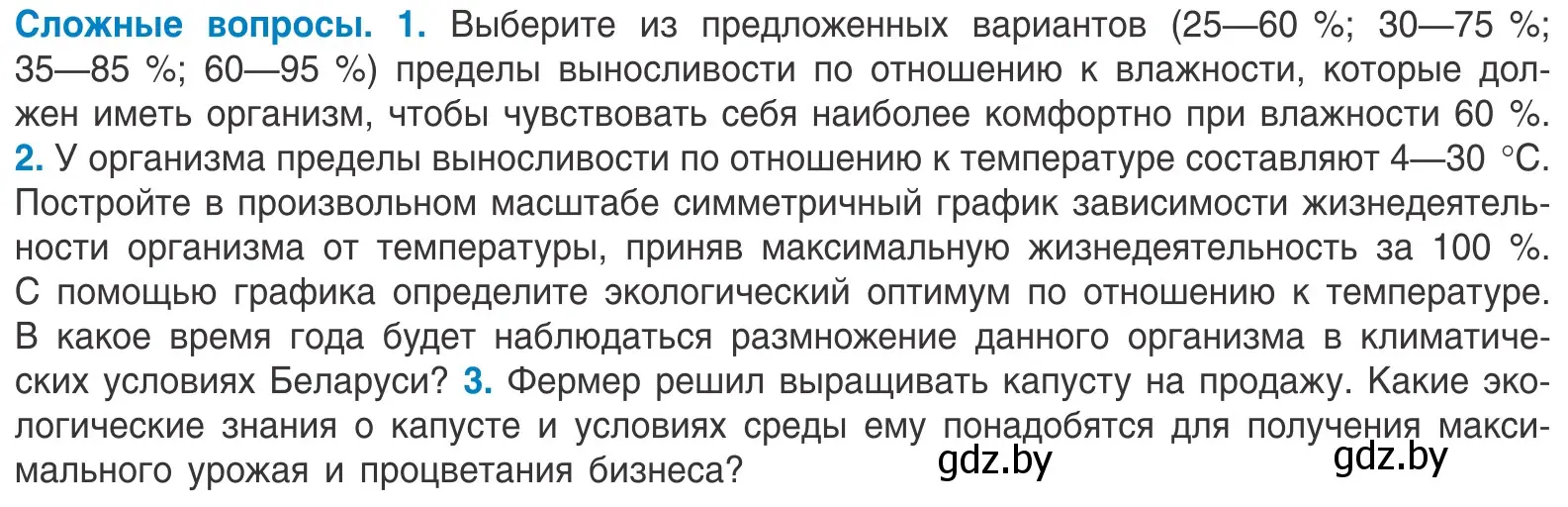 Сложные вопросы. 1. Выберите из предложенных вариантов (25—60 %; 30—75 %; 35—85 %; 60—95 %) пределы выносливости по отношению к влажности, которые должен иметь организм, чтобы чувствовать себя наиболее комфортно при влажности 60 %. 2. У организма пределы выносливости по отношению к температуре составляют 4—30 °С. Постройте в произвольном масштабе симметричный график зависимости жизнедеятельности организма от температуры, приняв максимальную жизнедеятельность за 100 %. С помощью графика определите экологический оптимум по отношению к температуре. В какое время года будет наблюдаться размножение данного организма в климатических условиях Беларуси? 3. Фермер решил выращивать капусту на продажу. Какие экологические знания о капусте и условиях среды ему понадобятся для получения максимального урожая и процветания бизнеса?

gdz.by

gdz.by